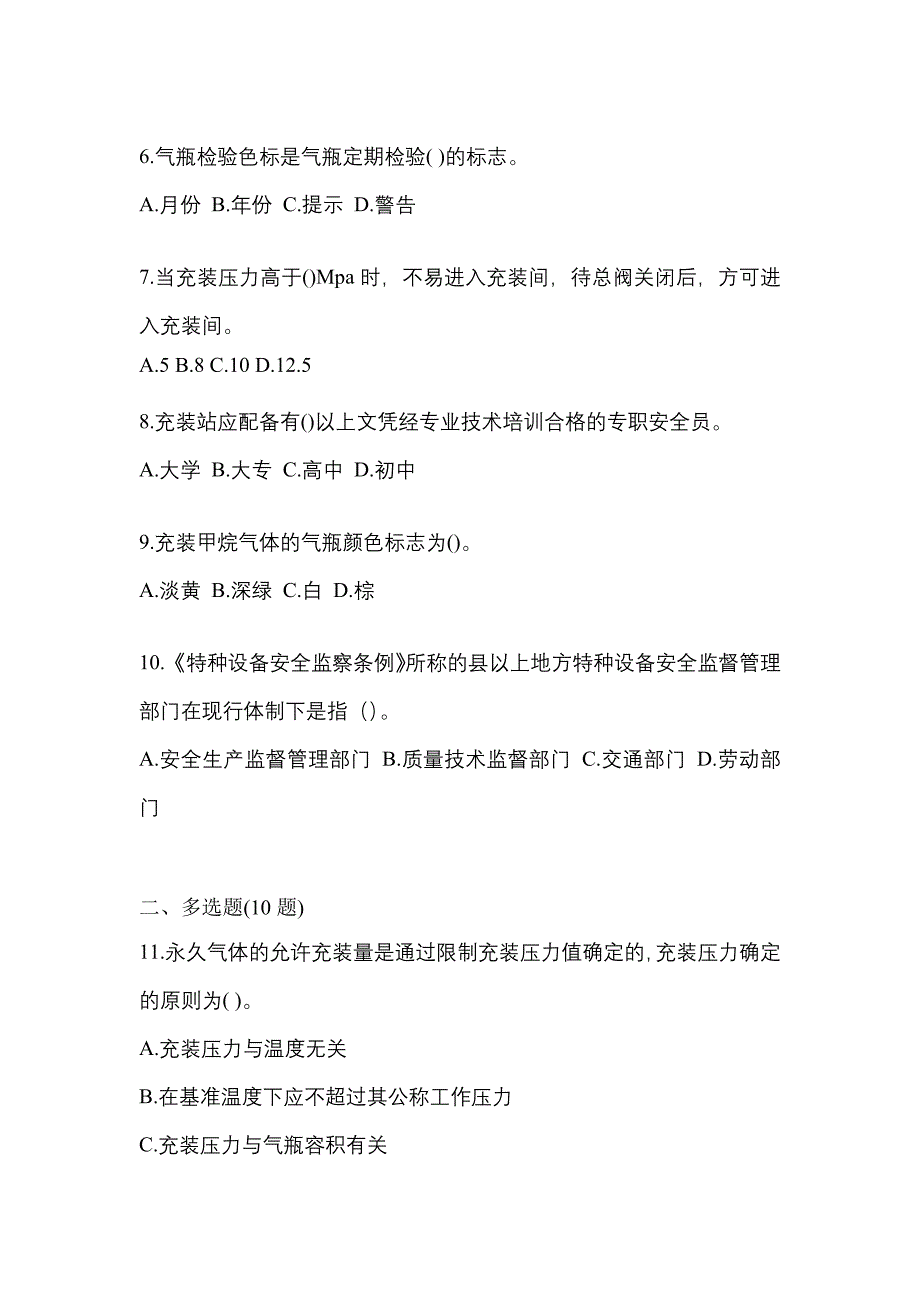 6.气瓶检验色标是气瓶定期检验( )的标志。

A.月份 B.年份 C.提示 D.警告

7.当充装压力高于()Mpa 时，不易进入充装间，待总阀关闭后，方可进入充装间。

A.5 B.8 C.10 D.12.5

8.充装站应配备有()以上文凭经专业技术培训合格的专职安全员。

A.大学 B.大专 C.高中 D.初中

9.充装甲烷气体的气瓶颜色标志为()。

A.淡黄 B.深绿 C.白 D.棕

10.《特种设备安全监察条例》所称的县以上地方特种设备安全监督管理部门在现行体制下是指（）。

A.安全生产监督管理部门 B.质量技术监督部门 C.交通部门 D.劳动部门

二、多选题(10 题)

11.永久气体的允许充装量是通过限制充装压力值确定的,充装压力确定的原则为( )。

A.充装压力与温度无关

B.在基准温度下应不超过其公称工作压力

C.充装压力与气瓶容积有关